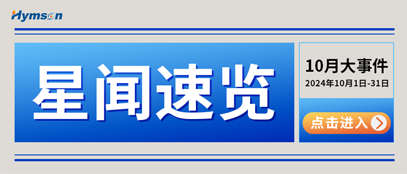 Hymson

星闻速览

10月大事件
2024年10月1日-31日

点击进入